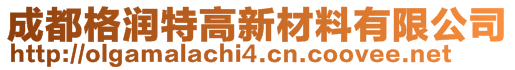 成都格润特高新材料有限公司
http://olgamalachi4.cn.coovee.net